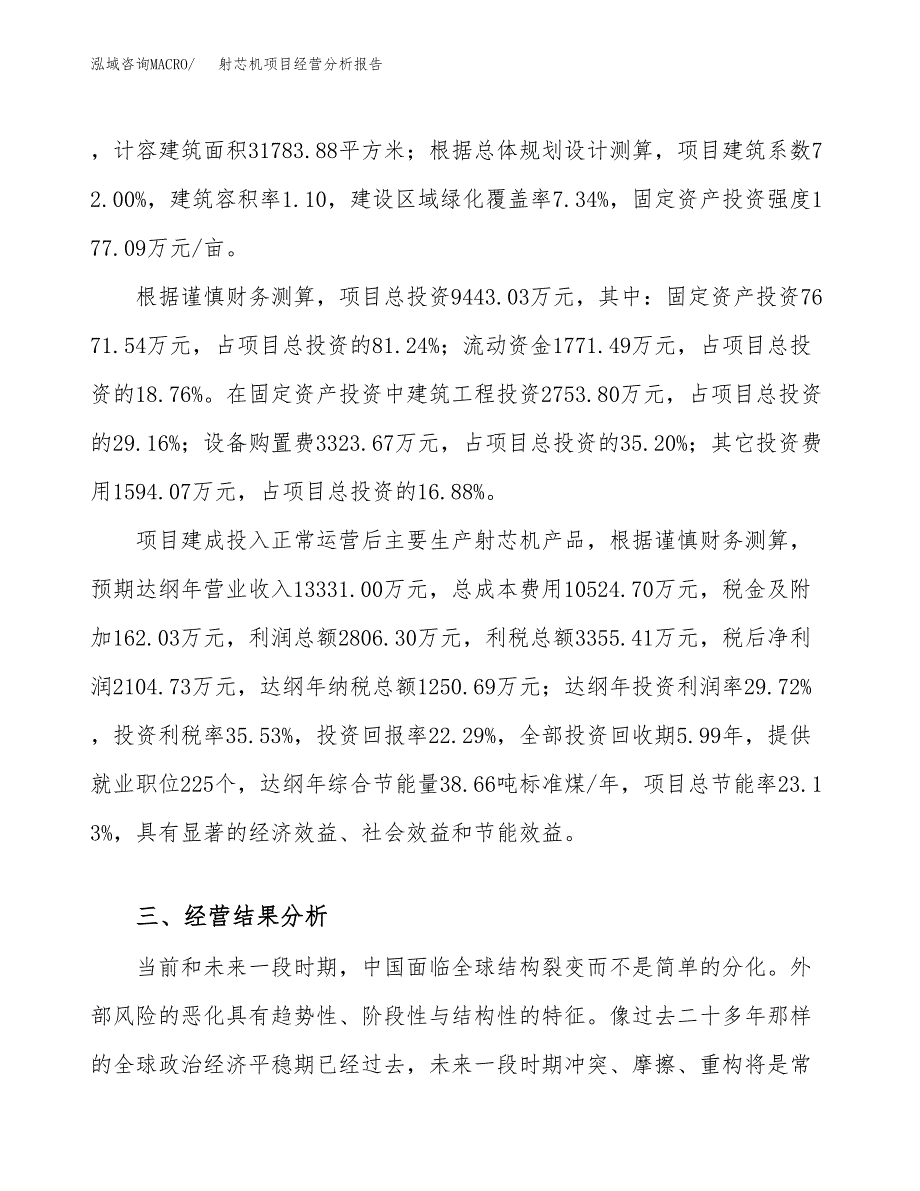 泓域咨询MACRO/　射芯机项目经营分析报告

，计容建筑面积31783.88平方米；根据总体规划设计测算，项目建筑系数72.00%，建筑容积率1.10，建设区域绿化覆盖率7.34%，固定资产投资强度177.09万元/亩。

根据谨慎财务测算，项目总投资9443.03万元，其中：固定资产投资7671.54万元，占项目总投资的81.24%；流动资金1771.49万元，占项目总投资的18.76%。在固定资产投资中建筑工程投资2753.80万元，占项目总投资的29.16%；设备购置费3323.67万元，占项目总投资的35.20%；其它投资费用1594.07万元，占项目总投资的16.88%。

项目建成投入正常运营后主要生产射芯机产品，根据谨慎财务测算，预期达纲年营业收入13331.00万元，总成本费用10524.70万元，税金及附加162.03万元，利润总额2806.30万元，利税总额3355.41万元，税后净利润2104.73万元，达纲年纳税总额1250.69万元；达纲年投资利润率29.72%，投资利税率35.53%，投资回报率22.29%，全部投资回收期5.99年，提供就业职位225个，达纲年综合节能量38.66吨标准煤/年，项目总节能率23.13%，具有显著的经济效益、社会效益和节能效益。

三、经营结果分析

当前和未来一段时期，中国面临全球结构裂变而不是简单的分化。外部风险的恶化具有趋势性、阶段性与结构性的特征。像过去二十多年那样的全球政治经济平稳期已经过去，未来一段时期冲突、摩擦、重构将是常